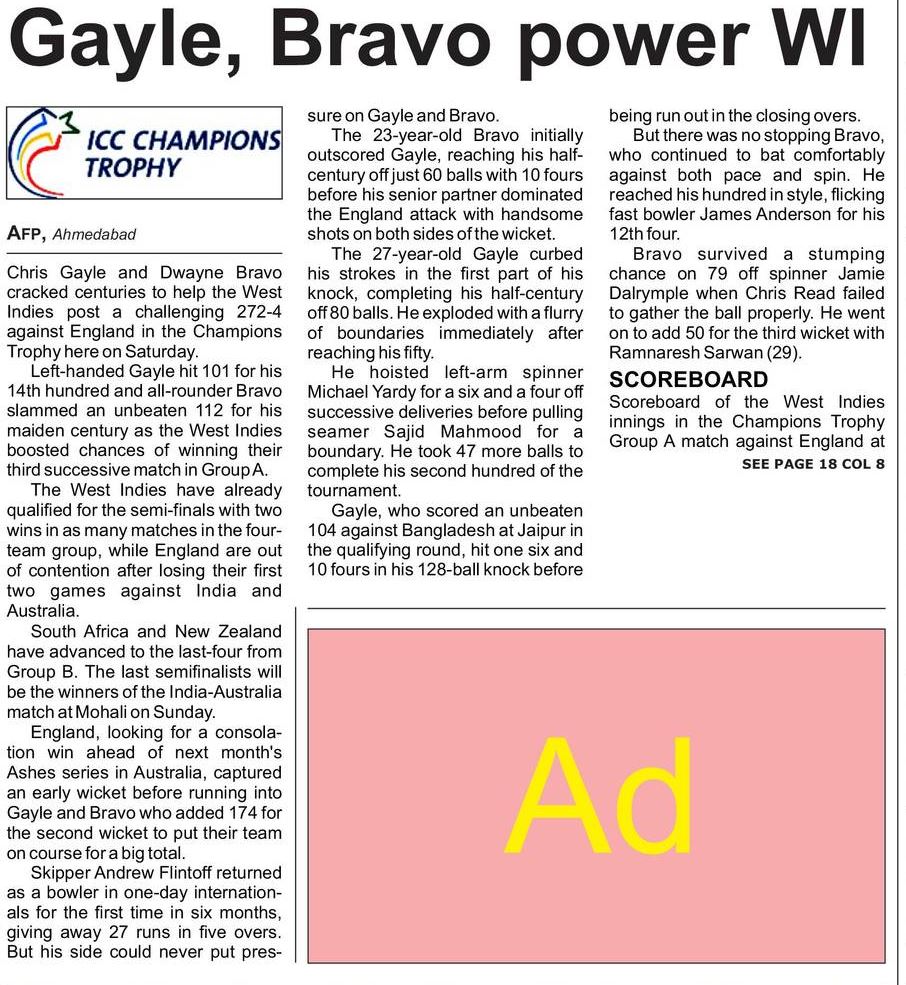 Gayle, Bravo power WI

ICC CHAMPIONS TROPHY

AFP, Ahmedabad

Chris Gayle and Dwayne Bravo cracked centuries to help the West Indies post a challenging 272-4 against England in the Champions Trophy here on Saturday.

Left-handed Gayle hit 101 for his 14th hundred and all-rounder Bravo slammed an unbeaten 112 for his maiden century as the West Indies boosted chances of winning their third successive match in Group A.

The West Indies have already qualified for the semi-finals with two wins in as many matches in the four-team group, while England are out of contention after losing their first two games against India and Australia.

South Africa and New Zealand have advanced to the last-four from Group B. The last semifinalists will be the winners of the India-Australia match at Mohali on Sunday.

England, looking for a consolation win ahead of next month's Ashes series in Australia, captured an early wicket before running into Gayle and Bravo who added 174 for the second wicket to put their team on course for a big total.

Skipper Andrew Flintoff returned as a bowler in one-day internationals for the first time in six months, giving away 27 runs in five overs. But his side could never put pressure on Gayle and Bravo.

The 23-year-old Bravo initially outscored Gayle, reaching his half-century off just 60 balls with 10 fours before his senior partner dominated the England attack with handsome shots on both sides of the wicket.

The 27-year-old Gayle curbed his strokes in the first part of his knock, completing his half-century off 80 balls. He exploded with a flurry of boundaries immediately after reaching his fifty.

He hoisted left-arm spinner Michael Yardy for a six and a four off successive deliveries before pulling seamer Sajid Mahmood for a boundary. He took 47 more balls to complete his second hundred of the tournament.

Gayle, who scored an unbeaten 104 against Bangladesh at Jaipur in the qualifying round, hit one six and 10 fours in his 128-ball knock before being run out in the closing overs.

But there was no stopping Bravo, who continued to bat comfortably against both pace and spin. He reached his hundred in style, flicking fast bowler James Anderson for his 12th four.

Bravo survived a stumping chance on 79 off spinner Jamie Dalrymple when Chris Read failed to gather the ball properly. He went on to add 50 for the third wicket with Ramnaresh Sarwan (29).

SCOREBOARD
Scoreboard of the West Indies innings in the Champions Trophy Group A match against England at
SEE PAGE 18 COL 8

Ad